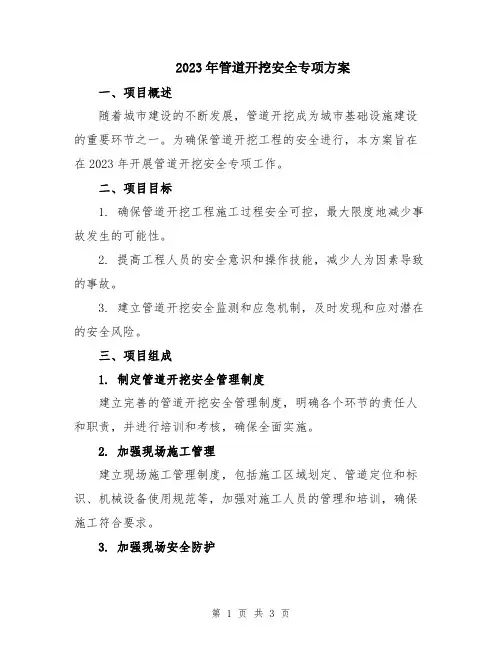 2023年管道开挖安全专项方案

一、项目概述

随着城市建设的不断发展，管道开挖成为城市基础设施建设的重要环节之一。为确保管道开挖工程的安全进行，本方案旨在在2023年开展管道开挖安全专项工作。

二、项目目标

1. 确保管道开挖工程施工过程安全可控，最大限度地减少事故发生的可能性。

2. 提高工程人员的安全意识和操作技能，减少人为因素导致的事故。

3. 建立管道开挖安全监测和应急机制，及时发现和应对潜在的安全风险。

三、项目组成

1. 制定管道开挖安全管理制度

建立完善的管道开挖安全管理制度，明确各个环节的责任人和职责，并进行培训和考核，确保全面实施。

2. 加强现场施工管理

建立现场施工管理制度，包括施工区域划定、管道定位和标识、机械设备使用规范等，加强对施工人员的管理和培训，确保施工符合要求。

3. 加强现场安全防护

第 1 页 共 3 页